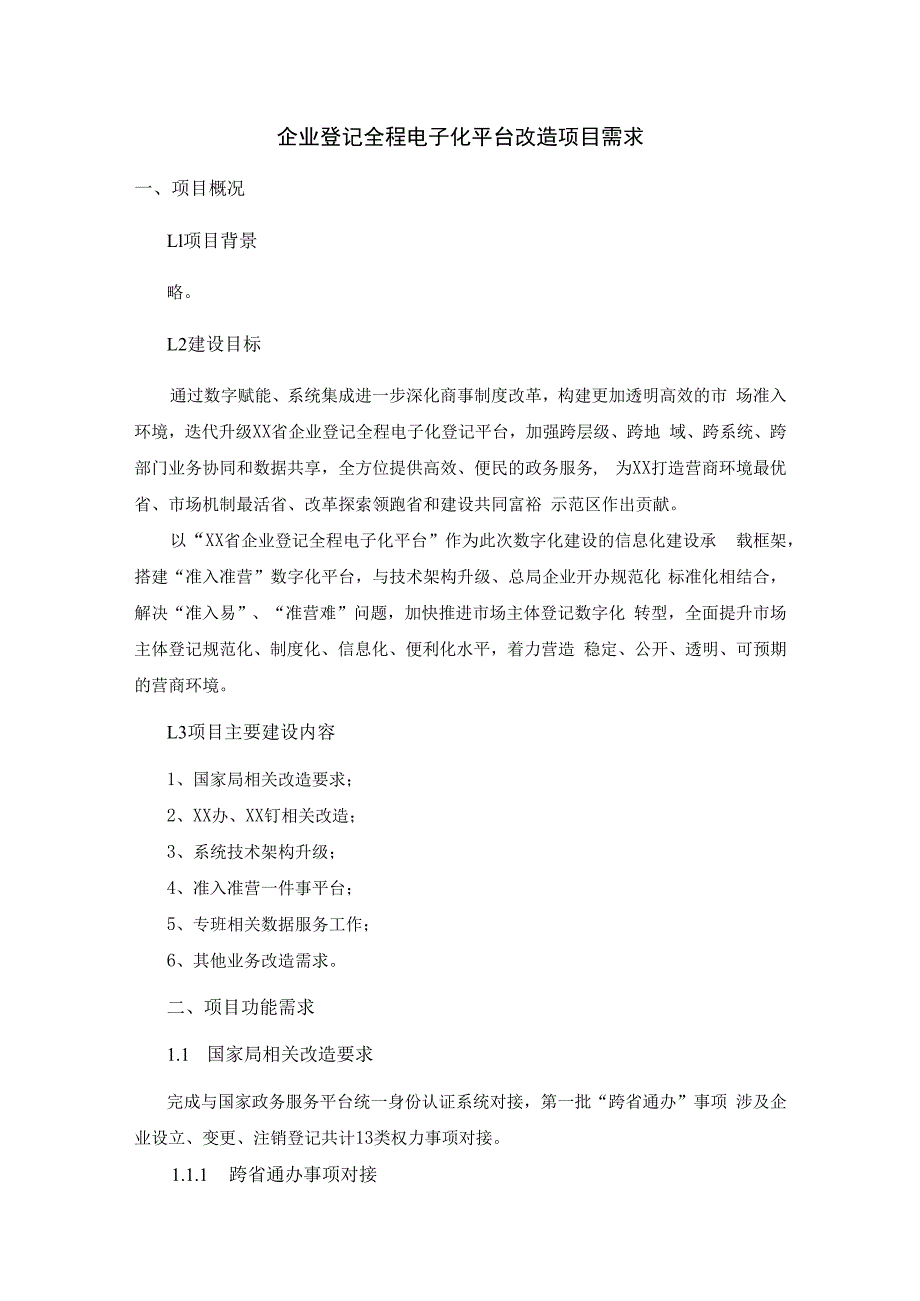 企业登记全程电子化平台改造项目需求

一、项目概况

Ll项目背景

略。

L2建设目标

通过数字赋能、系统集成进一步深化商事制度改革，构建更加透明高效的市 场准入环境，迭代升级XX省企业登记全程电子化登记平台，加强跨层级、跨地 域、跨系统、跨部门业务协同和数据共享，全方位提供高效、便民的政务服务， 为XX打造营商环境最优省、市场机制最活省、改革探索领跑省和建设共同富裕 示范区作出贡献。

以“XX省企业登记全程电子化平台”作为此次数字化建设的信息化建设承 载框架，搭建“准入准营”数字化平台，与技术架构升级、总局企业开办规范化 标准化相结合，解决“准入易”、“准营难”问题，加快推进市场主体登记数字化 转型，全面提升市场主体登记规范化、制度化、信息化、便利化水平，着力营造 稳定、公开、透明、可预期的营商环境。

L3项目主要建设内容

1、国家局相关改造要求；

2、XX办、XX钉相关改造；

3、系统技术架构升级；

4、准入准营一件事平台；

5、专班相关数据服务工作；

6、其他业务改造需求。

二、项目功能需求

1.1 国家局相关改造要求

完成与国家政务服务平台统一身份认证系统对接，第一批“跨省通办”事项 涉及企业设立、变更、注销登记共计13类权力事项对接。

1.1.1 跨省通办事项对接